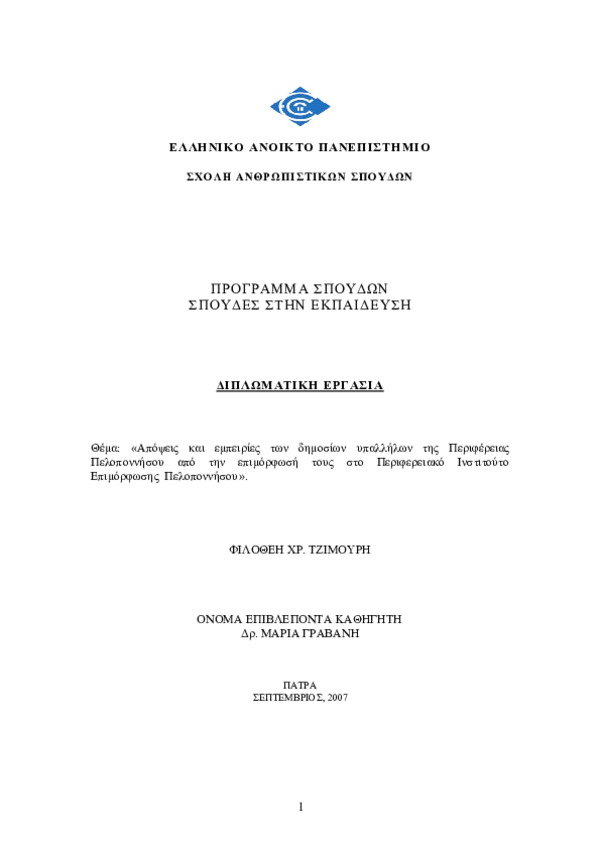 ΕΛΛΗΝΙΚΟ ΑΝΟΙΚΤΟ ΠΑΝΕΠΙΣΤΗΜΙΟ

ΣΧΟΛΗ ΑΝΘΡΩΠΙΣΤΙΚΩΝ ΣΠΟΥΔΩΝ

ΠΡΟΓΡΑΜΜΑ ΣΠΟΥΔΩΝ
ΣΠΟΥΔΕΣ ΣΤΗΝ ΕΚΠΑΙΔΕΥΣΗ

ΔΙΠΛΩΜΑΤΙΚΗ ΕΡΓΑΣΙΑ

Θέμα: «Απόψεις και εμπειρίες των δημοσίων υπαλλήλων της Περιφέρειας Πελοποννήσου από την επιμόρφωσή τους στο Περιφερειακό Ινστιτούτο Επιμόρφωσης Πελοποννήσου».

ΦΙΛΟΘΕΗ ΧΡ. ΤΖΙΜΟΥΡΗ

ΟΝΟΜΑ ΕΠΙΒΛΕΠΟΝΤΑ ΚΑΘΗΓΗΤΗ
Δρ. ΜΑΡΙΑ ΓΡΑΒΑΝΗ

ΠΑΤΡΑ
ΣΕΠΤΕΜΒΡΙΟΣ, 2007

1